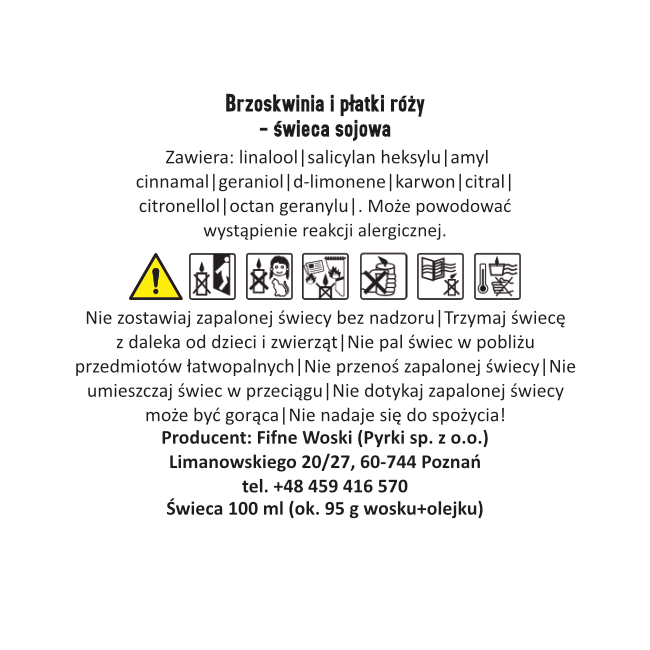 Brzoskwinia i płatki róży
- świeca sojowa

Zawiera: linalool|salicylan heksylu|amyl cinnamal|geraniol|d-limonene|karwon|citral|citronellol|octan geranylu|. Może powodować wystąpienie reakcji alergicznej.

Nie zostawiaj zapalonej świecy bez nadzoru|Trzymaj świecę z daleka od dzieci i zwierząt|Nie pal świec w pobliżu przedmiotów łatwopalnych|Nie przenoś zapalonej świecy|Nie umieszczaj świec w przeciągu|Nie dotykaj zapalonej świecy może być gorąca|Nie nadaje się do spożycia!

Producent: Fifne Woski (Pyrki sp. z o.o.)
Limanowskiego 20/27, 60-744 Poznań
tel. +48 459 416 570
Świeca 100 ml (ok. 95 g wosku+olejku)